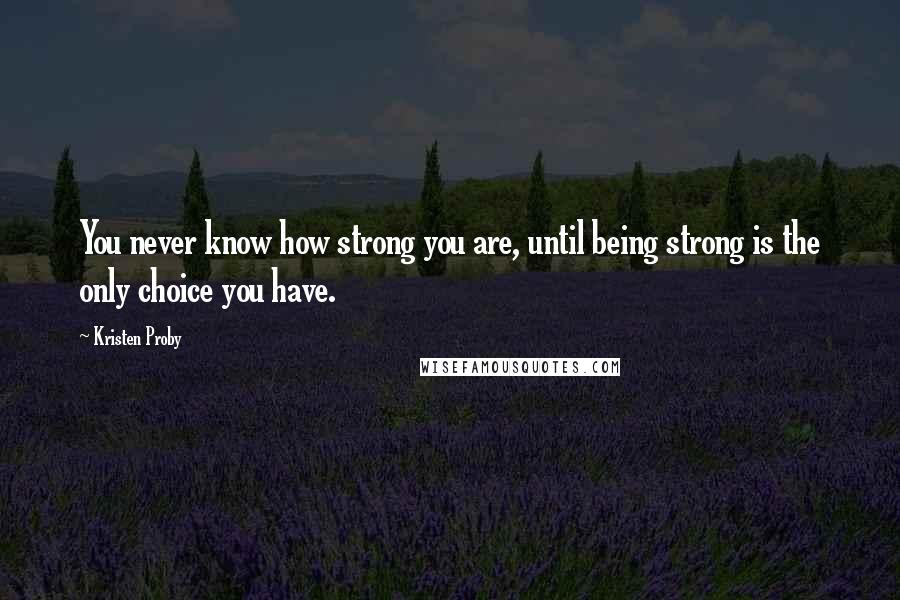 You never know how strong you are, until being strong is the only choice you have.

~ Kristen Proby

WISEFAMOUSQUOTES.COM